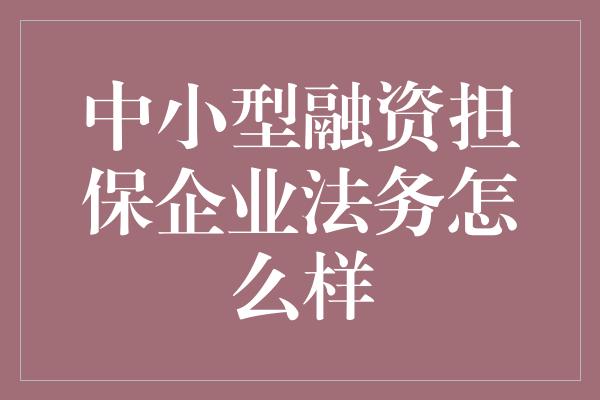 中小型融资担保企业法务怎么样